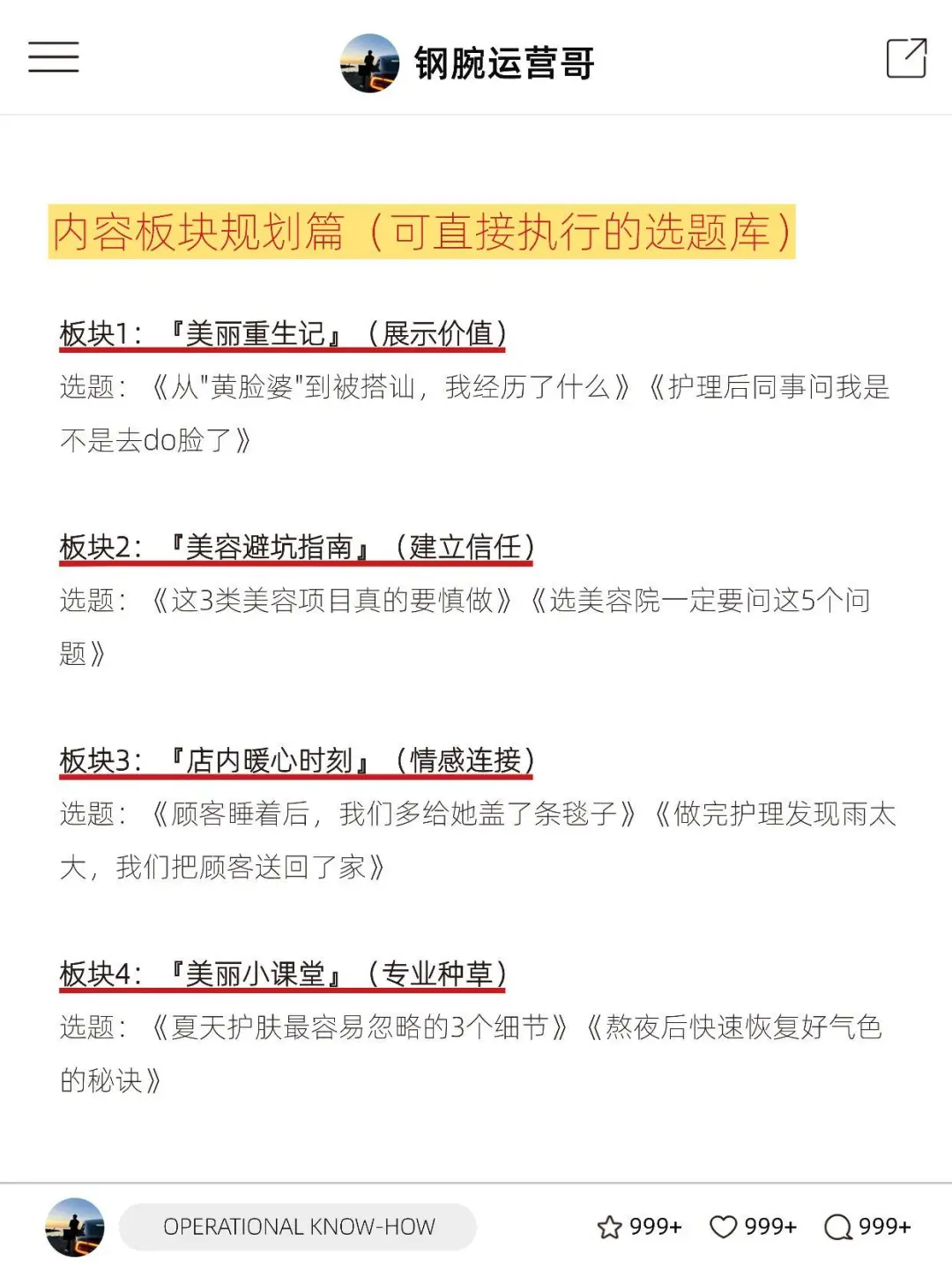 钢腕运营哥

内容板块规划篇（可直接执行的选题库）

板块1：『美丽重生记』（展示价值）
选题：《从"黄脸婆"到被搭讪，我经历了什么》《护理后同事问我是不是去do脸了》

板块2：『美容避坑指南』（建立信任）
选题：《这3类美容项目真的要慎做》《选美容院一定要问这5个问题》

板块3：『店内暖心时刻』（情感连接）
选题：《顾客睡着后，我们多给她盖了条毯子》《做完护理发现雨太大，我们把顾客送回了家》

板块4：『美丽小课堂』（专业种草）
选题：《夏天护肤最容易忽略的3个细节》《熬夜后快速恢复好气色的秘诀》

OPERATIONAL KNOW-HOW
999+ 999+ 999+